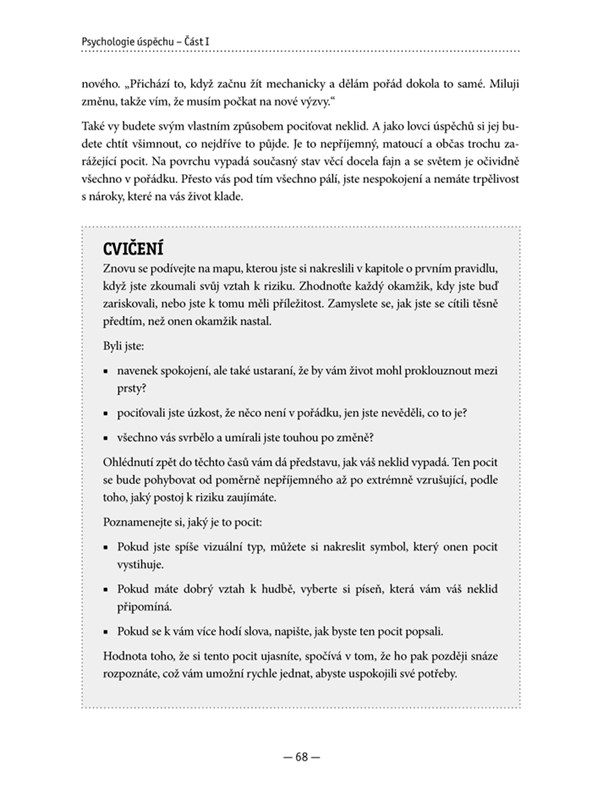 Psychologie úspěchu – Část I

nového. „Přichází to, když začnu žít mechanicky a dělám pořád dokola to samé. Miluji změnu, takže vím, že musím počkat na nové výzvy."

Také vy budete svým vlastním způsobem pociťovat neklid. A jako lovci úspěchů si jej budete chtít všimnout, co nejdříve to půjde. Je to nepříjemný, matoucí a občas trochu zarážející pocit. Na povrchu vypadá současný stav věcí docela fajn a se světem je očividně všechno v pořádku. Přesto vás pod tím všechno pálí, jste nespokojení a nemáte trpělivost s nároky, které na vás život klade.

CVIČENÍ

Znovu se podívejte na mapu, kterou jste si nakreslili v kapitole o prvním pravidlu, když jste zkoumali svůj vztah k riziku. Zhodnoťte každý okamžik, kdy jste buď zariskovali, nebo jste k tomu měli příležitost. Zamyslete se, jak jste se cítili těsně předtím, než onen okamžik nastal.

Byli jste:

▪ navenek spokojení, ale také ustaraní, že by vám život mohl proklouznout mezi prsty?

▪ pociťovali jste úzkost, že něco není v pořádku, jen jste nevěděli, co to je?

▪ všechno vás svrbělo a umírali jste touhou po změně?

Ohlédnutí zpět do těchto časů vám dá představu, jak váš neklid vypadá. Ten pocit se bude pohybovat od poměrně nepříjemného až po extrémně vzrušující, podle toho, jaký postoj k riziku zaujímáte.

Poznamenejte si, jaký je to pocit:

▪ Pokud jste spíše vizuální typ, můžete si nakreslit symbol, který onen pocit vystihuje.

▪ Pokud máte dobrý vztah k hudbě, vyberte si píseň, která vám váš neklid připomíná.

▪ Pokud se k vám více hodí slova, napište, jak byste ten pocit popsali.

Hodnota toho, že si tento pocit ujasníte, spočívá v tom, že ho pak později snáze rozpoznáte, což vám umožní rychle jednat, abyste uspokojili své potřeby.

— 68 —